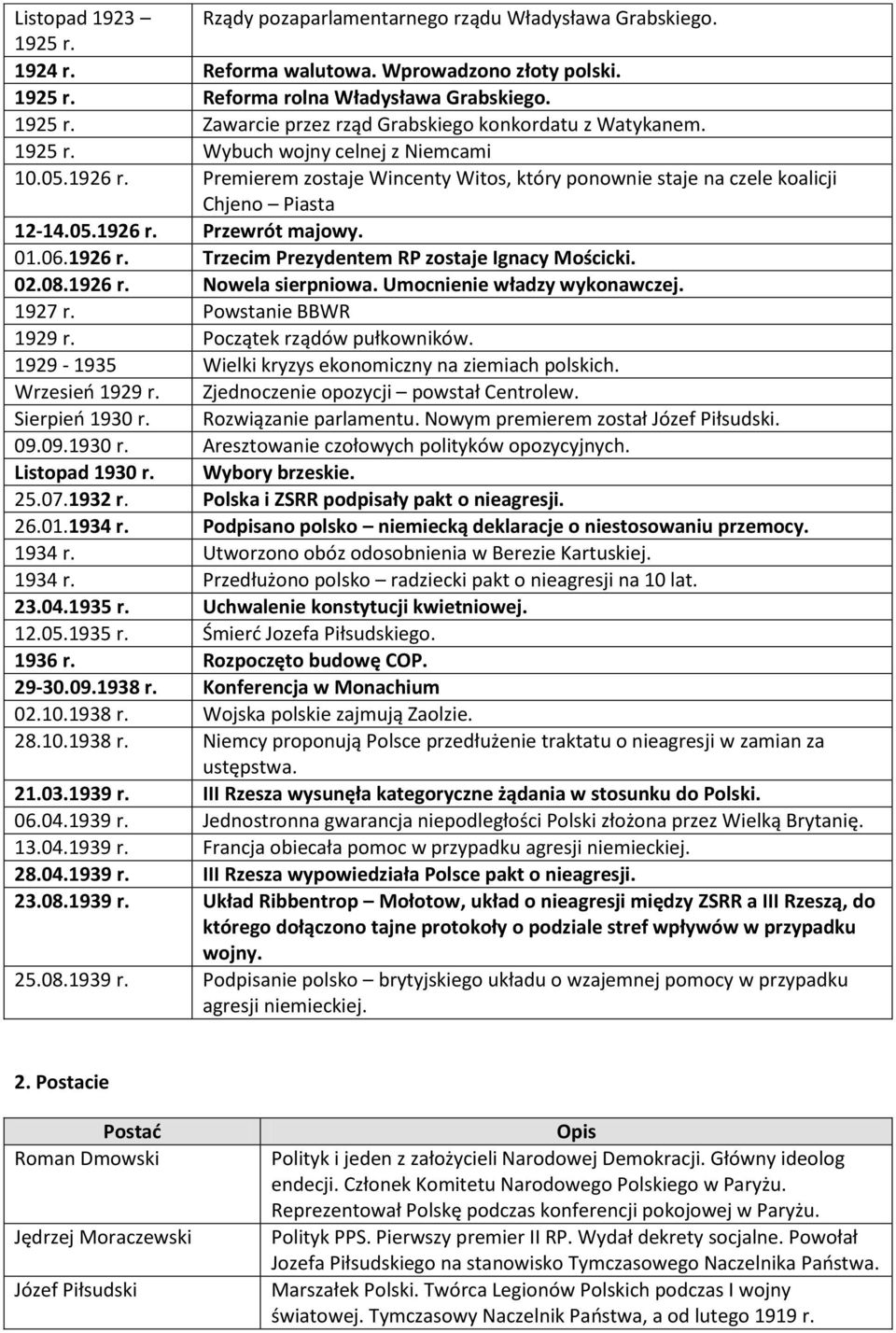 | | |
|---|---|
| Listopad 1923 – 1925 r. | Rządy pozaparlamentarnego rządu Władysława Grabskiego. |
| 1924 r. | Reforma walutowa. Wprowadzono złoty polski. |
| 1925 r. | Reforma rolna Władysława Grabskiego. |
| 1925 r. | Zawarcie przez rząd Grabskiego konkordatu z Watykanem. |
| 1925 r. | Wybuch wojny celnej z Niemcami |
| 10.05.1926 r. | Premierem zostaje Wincenty Witos, który ponownie staje na czele koalicji Chjeno – Piasta |
| 12-14.05.1926 r. | Przewrót majowy. |
| 01.06.1926 r. | Trzecim Prezydentem RP zostaje Ignacy Mościcki. |
| 02.08.1926 r. | Nowela sierpniowa. Umocnienie władzy wykonawczej. |
| 1927 r. | Powstanie BBWR |
| 1929 r. | Początek rządów pułkowników. |
| 1929 - 1935 | Wielki kryzys ekonomiczny na ziemiach polskich. |
| Wrzesień 1929 r. | Zjednoczenie opozycji – powstał Centrolew. |
| Sierpień 1930 r. | Rozwiązanie parlamentu. Nowym premierem został Józef Piłsudski. |
| 09.09.1930 r. | Aresztowanie czołowych polityków opozycyjnych. |
| Listopad 1930 r. | Wybory brzeskie. |
| 25.07.1932 r. | Polska i ZSRR podpisały pakt o nieagresji. |
| 26.01.1934 r. | Podpisano polsko – niemiecką deklaracje o niestosowaniu przemocy. |
| 1934 r. | Utworzono obóz odosobnienia w Berezie Kartuskiej. |
| 1934 r. | Przedłużono polsko – radziecki pakt o nieagresji na 10 lat. |
| 23.04.1935 r. | Uchwalenie konstytucji kwietniowej. |
| 12.05.1935 r. | Śmierć Jozefa Piłsudskiego. |
| 1936 r. | Rozpoczęto budowę COP. |
| 29-30.09.1938 r. | Konferencja w Monachium |
| 02.10.1938 r. | Wojska polskie zajmują Zaolzie. |
| 28.10.1938 r. | Niemcy proponują Polsce przedłużenie traktatu o nieagresji w zamian za ustępstwa. |
| 21.03.1939 r. | III Rzesza wysunęła kategoryczne żądania w stosunku do Polski. |
| 06.04.1939 r. | Jednostronna gwarancja niepodległości Polski złożona przez Wielką Brytanię. |
| 13.04.1939 r. | Francja obiecała pomoc w przypadku agresji niemieckiej. |
| 28.04.1939 r. | III Rzesza wypowiedziała Polsce pakt o nieagresji. |
| 23.08.1939 r. | Układ Ribbentrop – Mołotow, układ o nieagresji między ZSRR a III Rzeszą, do którego dołączono tajne protokoły o podziale stref wpływów w przypadku wojny. |
| 25.08.1939 r. | Podpisanie polsko – brytyjskiego układu o wzajemnej pomocy w przypadku agresji niemieckiej. |

2. Postacie

| Postać | Opis |
|---|---|
| Roman Dmowski | Polityk i jeden z założycieli Narodowej Demokracji. Główny ideolog endecji. Członek Komitetu Narodowego Polskiego w Paryżu. Reprezentował Polskę podczas konferencji pokojowej w Paryżu. |
| Jędrzej Moraczewski | Polityk PPS. Pierwszy premier II RP. Wydał dekrety socjalne. Powołał Jozefa Piłsudskiego na stanowisko Tymczasowego Naczelnika Państwa. |
| Józef Piłsudski | Marszałek Polski. Twórca Legionów Polskich podczas I wojny światowej. Tymczasowy Naczelnik Państwa, a od lutego 1919 r. |